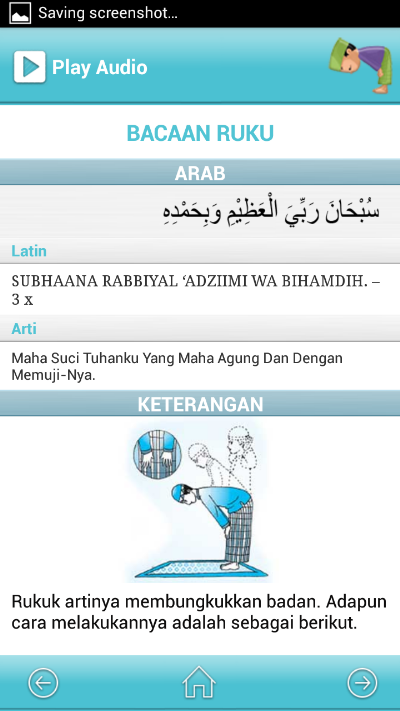 Saving screenshot...

Play Audio

BACAAN RUKU

ARAB

سُبْحَانَ رَبِّيَ الْعَظِيْمِ وَبِحَمْدِهِ

Latin

SUBHAANA RABBIYAL 'ADZIIMI WA BIHAMDIH. – 3 x

Arti

Maha Suci Tuhanku Yang Maha Agung Dan Dengan Memuji-Nya.

KETERANGAN

Rukuk artinya membungkukkan badan. Adapun cara melakukannya adalah sebagai berikut.